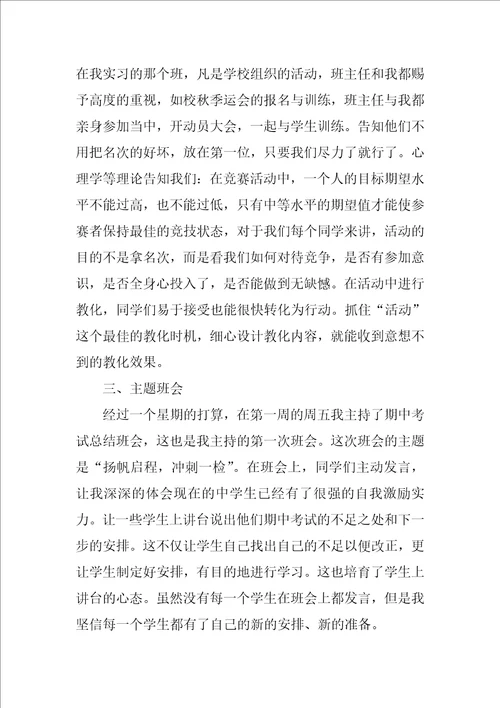 在我实习的那个班，凡是学校组织的活动，班主任和我都赐予高度的重视，如校秋季运会的报名与训练，班主任与我都亲身参加当中，开动员大会，一起与学生训练。告知他们不用把名次的好坏，放在第一位，只要我们尽力了就行了。心理学等理论告知我们：在竞赛活动中，一个人的目标期望水平不能过高，也不能过低，只有中等水平的期望值才能使参赛者保持最佳的竞技状态，对于我们每个同学来讲，活动的目的不是拿名次，而是看我们如何对待竞争，是否有参加意识，是否全身心投入了，是否能做到无缺憾。在活动中进行教化，同学们易于接受也能很快转化为行动。抓住“活动”这个最佳的教化时机，细心设计教化内容，就能收到意想不到的教化效果。

三、主题班会

经过一个星期的打算，在第一周的周五我主持了期中考试总结班会，这也是我主持的第一次班会。这次班会的主题是“扬帆启程，冲刺一检”。在班会上，同学们主动发言，让我深深的体会现在的中学生已经有了很强的自我激励实力。让一些学生上讲台说出他们期中考试的不足之处和下一步的安排。这不仅让学生自己找出自己的不足以便改正，更让学生制定好安排，有目的地进行学习。这也培育了学生上讲台的心态。虽然没有每一个学生在班会上都发言，但是我坚信每一个学生都有了自己的新的安排、新的准备。